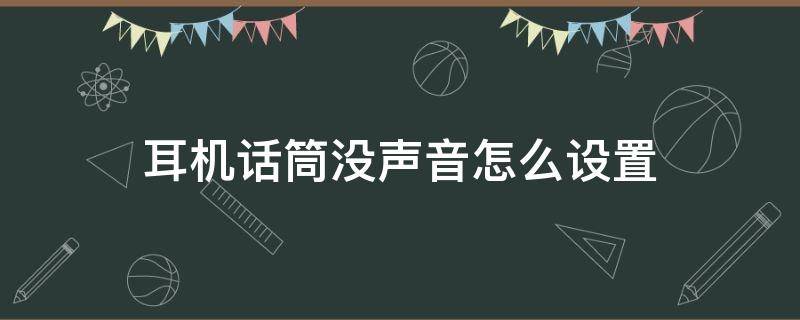 耳机话筒没声音怎么设置